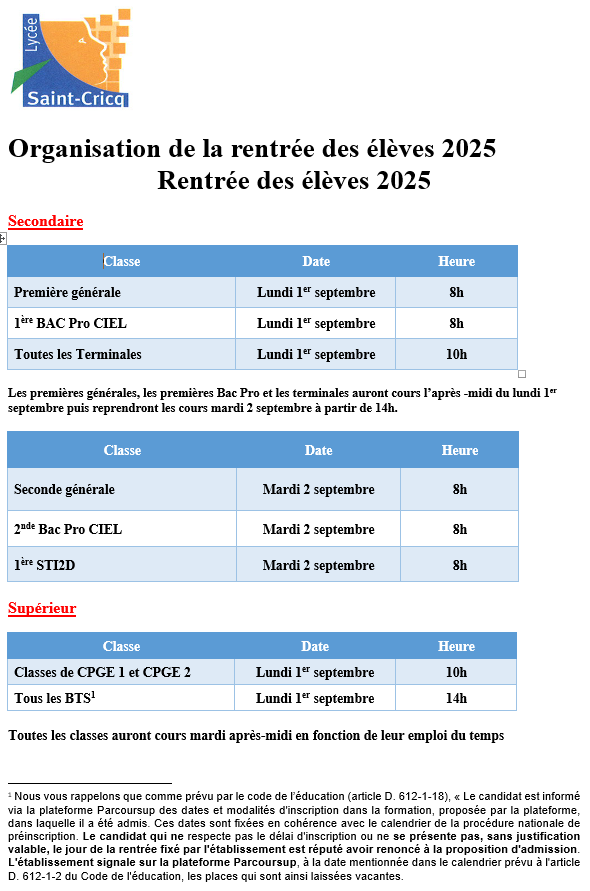 Lycée
Saint-Cricq

Organisation de la rentrée des élèves 2025
Rentrée des élèves 2025

Secondaire

| Classe | Date | Heure |
|---|---|---|
| Première générale | Lundi 1$^{er}$ septembre | 8h |
| 1$^{ère}$ BAC Pro CIEL | Lundi 1$^{er}$ septembre | 8h |
| Toutes les Terminales | Lundi 1$^{er}$ septembre | 10h |

Les premières générales, les premières Bac Pro et les terminales auront cours l'après -midi du lundi 1$^{er}$ septembre puis reprendront les cours mardi 2 septembre à partir de 14h.

| Classe | Date | Heure |
|---|---|---|
| Seconde générale | Mardi 2 septembre | 8h |
| 2$^{nde}$ Bac Pro CIEL | Mardi 2 septembre | 8h |
| 1$^{ère}$ STI2D | Mardi 2 septembre | 8h |

Supérieur

| Classe | Date | Heure |
|---|---|---|
| Classes de CPGE 1 et CPGE 2 | Lundi 1$^{er}$ septembre | 10h |
| Tous les BTS$^{1}$ | Lundi 1$^{er}$ septembre | 14h |

Toutes les classes auront cours mardi après-midi en fonction de leur emploi du temps

$^{1}$ Nous vous rappelons que comme prévu par le code de l'éducation (article D. 612-1-18), « Le candidat est informé via la plateforme Parcoursup des dates et modalités d'inscription dans la formation, proposée par la plateforme, dans laquelle il a été admis. Ces dates sont fixées en cohérence avec le calendrier de la procédure nationale de préinscription. Le candidat qui ne respecte pas le délai d'inscription ou ne se présente pas, sans justification valable, le jour de la rentrée fixé par l'établissement est réputé avoir renoncé à la proposition d'admission. L'établissement signale sur la plateforme Parcoursup, à la date mentionnée dans le calendrier prévu à l'article D. 612-1-2 du Code de l'éducation, les places qui sont ainsi laissées vacantes.